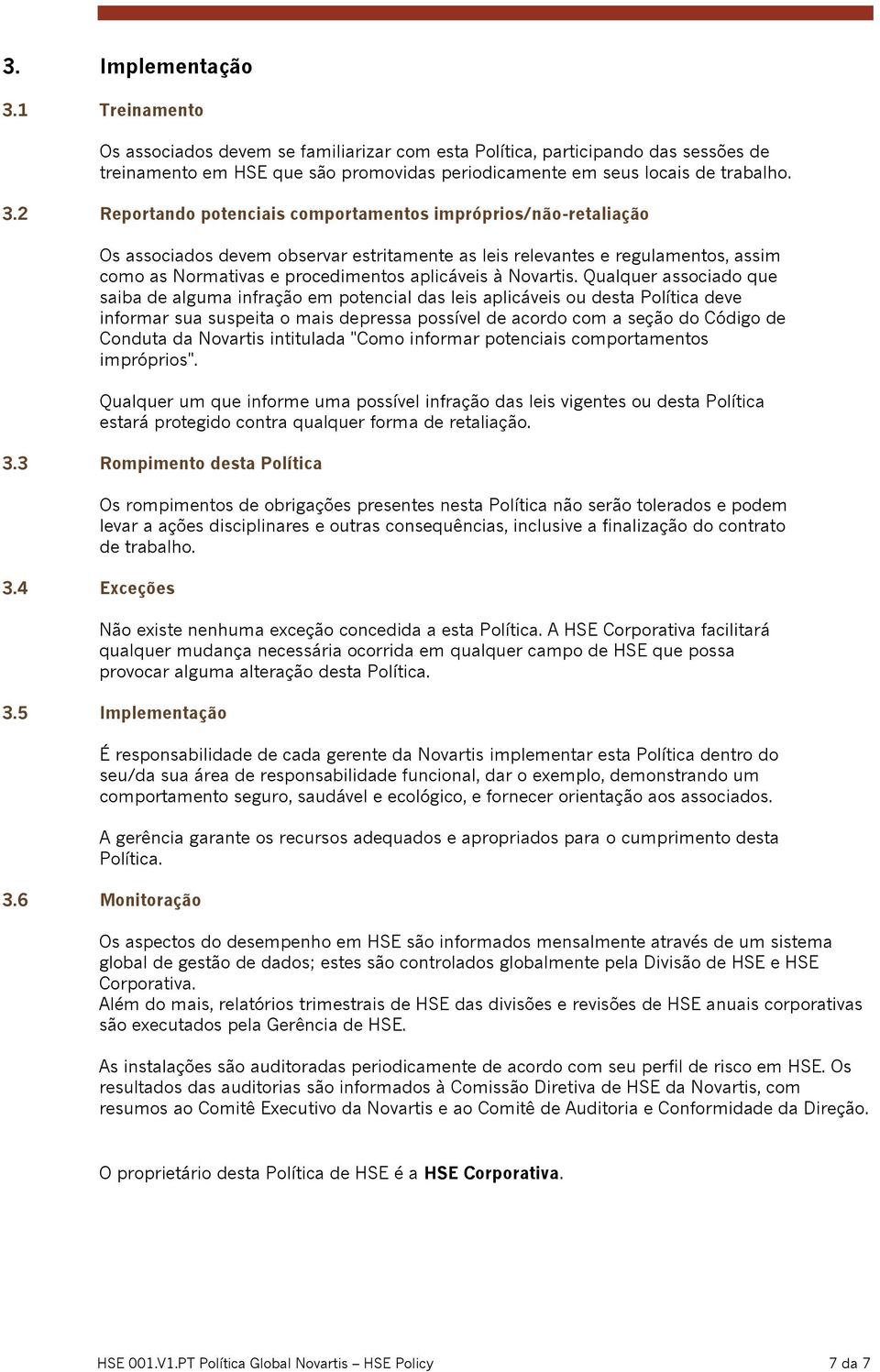 3. Implementação

3.1 Treinamento

Os associados devem se familiarizar com esta Política, participando das sessões de treinamento em HSE que são promovidas periodicamente em seus locais de trabalho.

3.2 Reportando potenciais comportamentos impróprios/não-retaliação

Os associados devem observar estritamente as leis relevantes e regulamentos, assim como as Normativas e procedimentos aplicáveis à Novartis. Qualquer associado que saiba de alguma infração em potencial das leis aplicáveis ou desta Política deve informar sua suspeita o mais depressa possível de acordo com a seção do Código de Conduta da Novartis intitulada "Como informar potenciais comportamentos impróprios".

Qualquer um que informe uma possível infração das leis vigentes ou desta Política estará protegido contra qualquer forma de retaliação.

3.3 Rompimento desta Política

Os rompimentos de obrigações presentes nesta Política não serão tolerados e podem levar a ações disciplinares e outras consequências, inclusive a finalização do contrato de trabalho.

3.4 Exceções

Não existe nenhuma exceção concedida a esta Política. A HSE Corporativa facilitará qualquer mudança necessária ocorrida em qualquer campo de HSE que possa provocar alguma alteração desta Política.

3.5 Implementação

É responsabilidade de cada gerente da Novartis implementar esta Política dentro do seu/da sua área de responsabilidade funcional, dar o exemplo, demonstrando um comportamento seguro, saudável e ecológico, e fornecer orientação aos associados.

A gerência garante os recursos adequados e apropriados para o cumprimento desta Política.

3.6 Monitoração

Os aspectos do desempenho em HSE são informados mensalmente através de um sistema global de gestão de dados; estes são controlados globalmente pela Divisão de HSE e HSE Corporativa.
Além do mais, relatórios trimestrais de HSE das divisões e revisões de HSE anuais corporativas são executados pela Gerência de HSE.

As instalações são auditoradas periodicamente de acordo com seu perfil de risco em HSE. Os resultados das auditorias são informados à Comissão Diretiva de HSE da Novartis, com resumos ao Comitê Executivo da Novartis e ao Comitê de Auditoria e Conformidade da Direção.

O proprietário desta Política de HSE é a HSE Corporativa.

HSE 001.V1.PT Política Global Novartis – HSE Policy 7 da 7